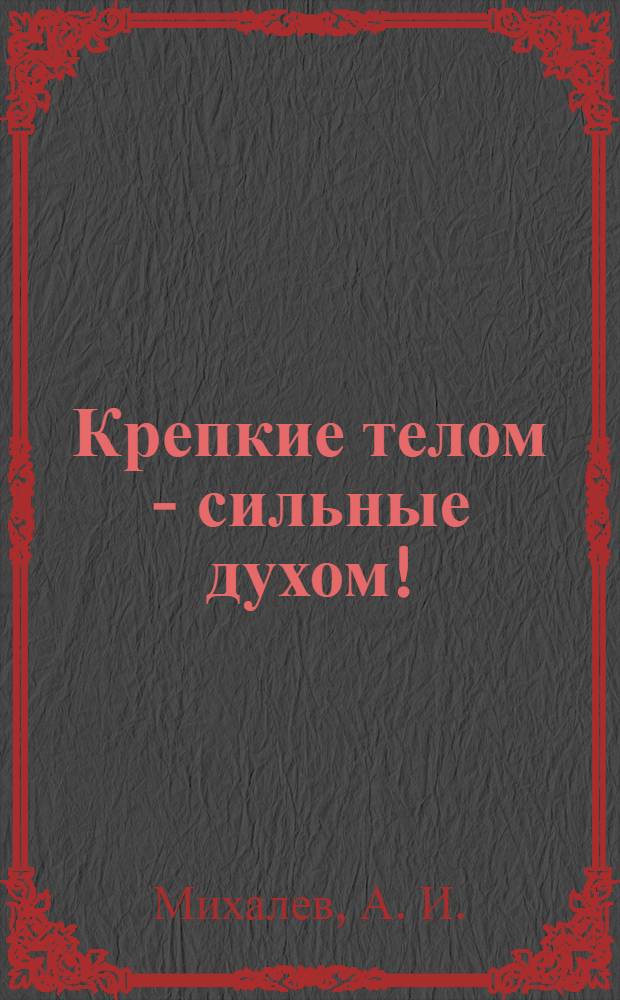 Крепкие телом - сильные духом!

Михалев, А. И.